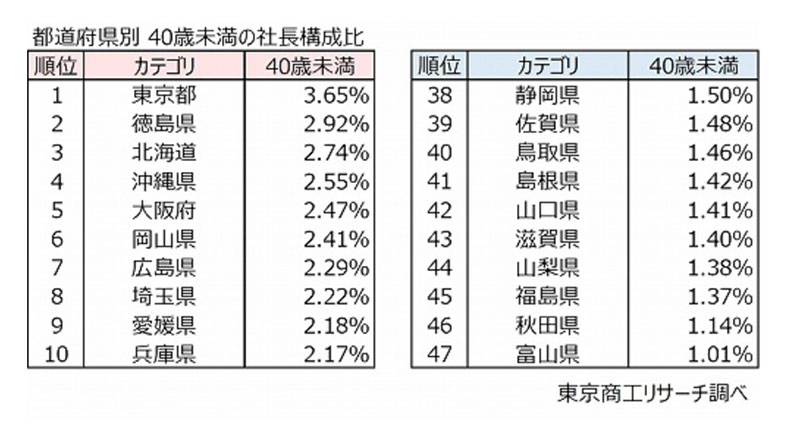 都道府県別 40歳未満の社長構成比

| 順位 | カテゴリ | 40歳未満 |
|---|---|---|
| 1 | 東京都 | 3.65% |
| 2 | 徳島県 | 2.92% |
| 3 | 北海道 | 2.74% |
| 4 | 沖縄県 | 2.55% |
| 5 | 大阪府 | 2.47% |
| 6 | 岡山県 | 2.41% |
| 7 | 広島県 | 2.29% |
| 8 | 埼玉県 | 2.22% |
| 9 | 愛媛県 | 2.18% |
| 10 | 兵庫県 | 2.17% |

| 順位 | カテゴリ | 40歳未満 |
|---|---|---|
| 38 | 静岡県 | 1.50% |
| 39 | 佐賀県 | 1.48% |
| 40 | 鳥取県 | 1.46% |
| 41 | 島根県 | 1.42% |
| 42 | 山口県 | 1.41% |
| 43 | 滋賀県 | 1.40% |
| 44 | 山梨県 | 1.38% |
| 45 | 福島県 | 1.37% |
| 46 | 秋田県 | 1.14% |
| 47 | 富山県 | 1.01% |

東京商工リサーチ調べ